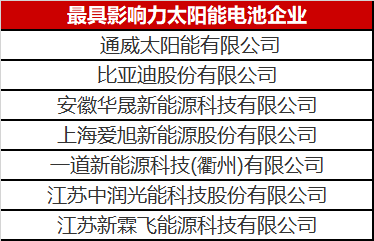 | 最具影响力太阳能电池企业 |
|---|
| 通威太阳能有限公司 |
| 比亚迪股份有限公司 |
| 安徽华晟新能源科技有限公司 |
| 上海爱旭新能源股份有限公司 |
| 一道新能源科技(衢州)有限公司 |
| 江苏中润光能科技股份有限公司 |
| 江苏新霖飞能源科技有限公司 |